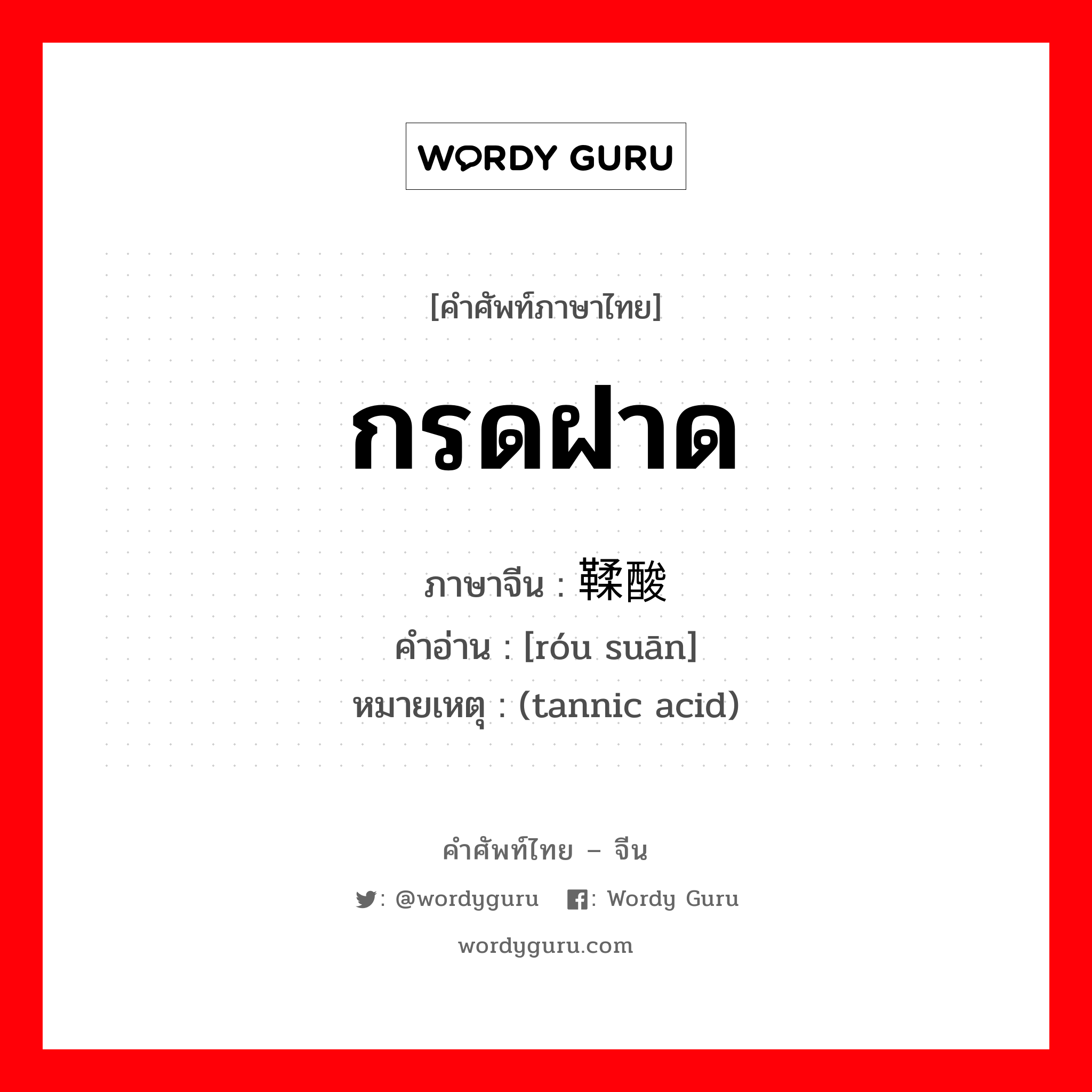 WORDY GURU

[คำศัพท์ภาษาไทย]

กรดฝาด

ภาษาจีน : 鞣酸
คำอ่าน : [róu suān]
หมายเหตุ : (tannic acid)

คำศัพท์ไทย – จีน

: @wordyguru : Wordy Guru

wordyguru.com